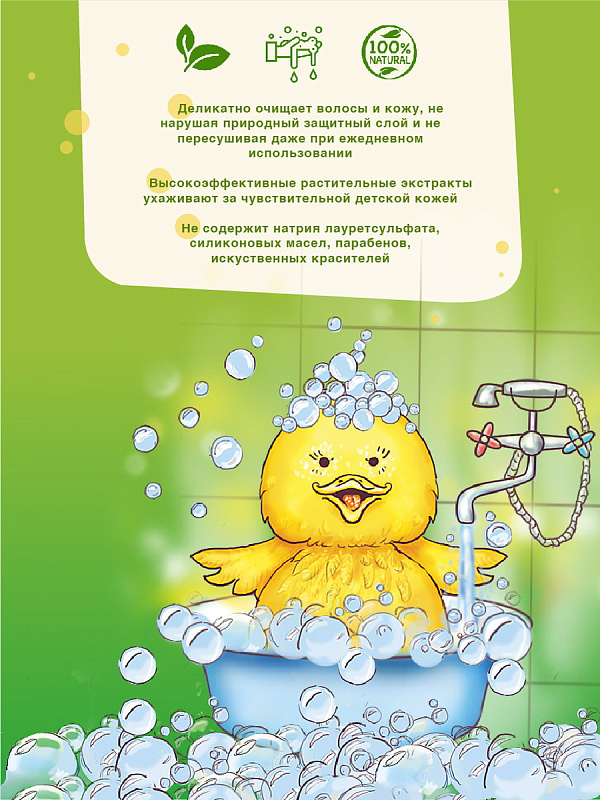 100%
NATURAL

Деликатно очищает волосы и кожу, не нарушая природный защитный слой и не пересушивая даже при ежедневном использовании

Высокоэффективные растительные экстракты ухаживают за чувствительной детской кожей

Не содержит натрия лауретсульфата, силиконовых масел, парабенов, искуственных красителей